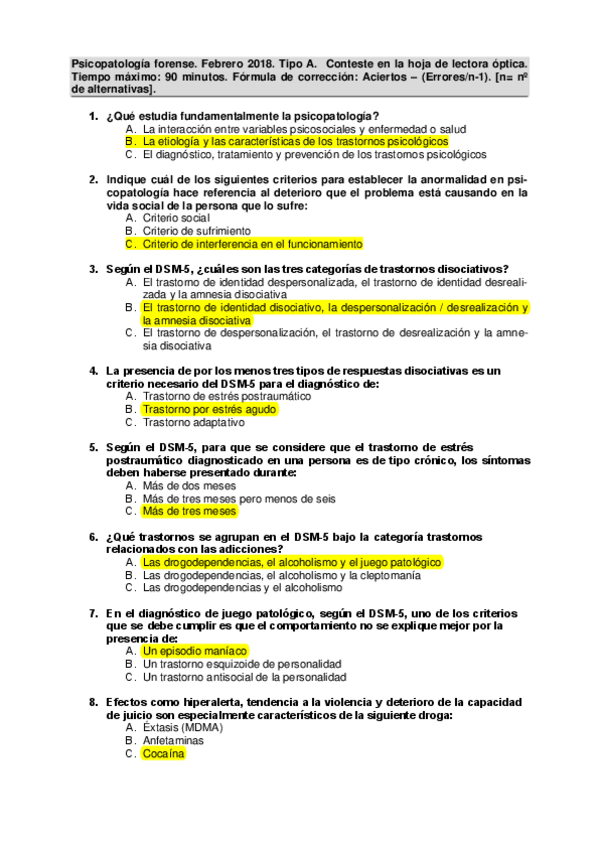 Psicopatología forense. Febrero 2018. Tipo A. Conteste en la hoja de lectora óptica. Tiempo máximo: 90 minutos. Fórmula de corrección: Aciertos – (Errores/n-1). [n= nº de alternativas].

1. ¿Qué estudia fundamentalmente la psicopatología?
A. La interacción entre variables psicosociales y enfermedad o salud
B. La etiología y las características de los trastornos psicológicos
C. El diagnóstico, tratamiento y prevención de los trastornos psicológicos

2. Indique cuál de los siguientes criterios para establecer la anormalidad en psicopatología hace referencia al deterioro que el problema está causando en la vida social de la persona que lo sufre:
A. Criterio social
B. Criterio de sufrimiento
C. Criterio de interferencia en el funcionamiento

3. Según el DSM-5, ¿cuáles son las tres categorías de trastornos disociativos?
A. El trastorno de identidad despersonalizada, el trastorno de identidad desrealizada y la amnesia disociativa
B. El trastorno de identidad disociativo, la despersonalización / desrealización y la amnesia disociativa
C. El trastorno de despersonalización, el trastorno de desrealización y la amnesia disociativa

4. La presencia de por los menos tres tipos de respuestas disociativas es un criterio necesario del DSM-5 para el diagnóstico de:
A. Trastorno de estrés postraumático
B. Trastorno por estrés agudo
C. Trastorno adaptativo

5. Según el DSM-5, para que se considere que el trastorno de estrés postraumático diagnosticado en una persona es de tipo crónico, los síntomas deben haberse presentado durante:
A. Más de dos meses
B. Más de tres meses pero menos de seis
C. Más de tres meses

6. ¿Qué trastornos se agrupan en el DSM-5 bajo la categoría trastornos relacionados con las adicciones?
A. Las drogodependencias, el alcoholismo y el juego patológico
B. Las drogodependencias, el alcoholismo y la cleptomanía
C. Las drogodependencias y el alcoholismo

7. En el diagnóstico de juego patológico, según el DSM-5, uno de los criterios que se debe cumplir es que el comportamiento no se explique mejor por la presencia de:
A. Un episodio maníaco
B. Un trastorno esquizoide de personalidad
C. Un trastorno antisocial de la personalidad

8. Efectos como hiperalerta, tendencia a la violencia y deterioro de la capacidad de juicio son especialmente característicos de la siguiente droga:
A. Éxtasis (MDMA)
B. Anfetaminas
C. Cocaína